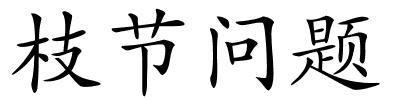 枝节问题